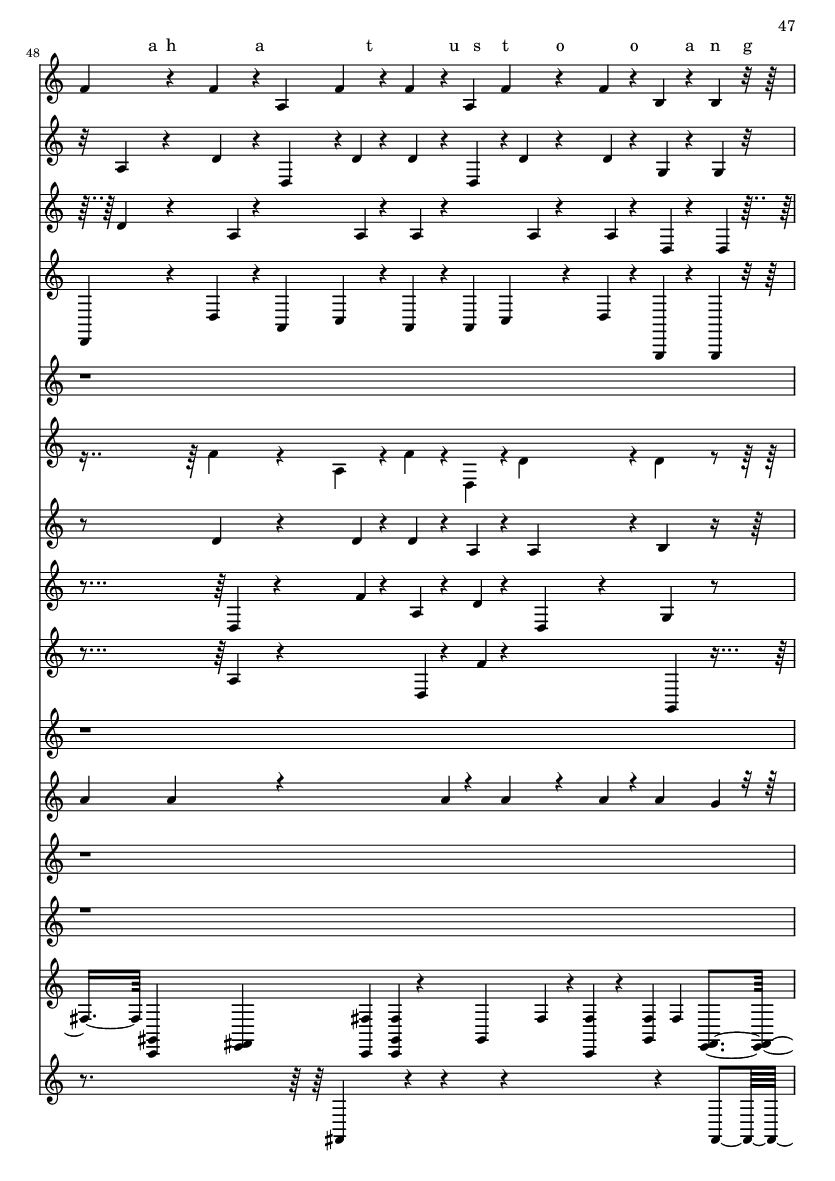 47

48

a h a t u s t o o a n g